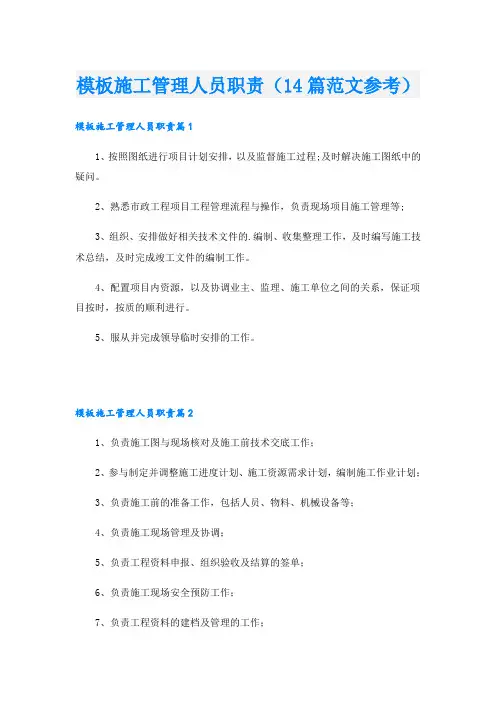 模板施工管理人员职责（14篇范文参考）

模板施工管理人员职责篇1

1、按照图纸进行项目计划安排，以及监督施工过程;及时解决施工图纸中的疑问。

2、熟悉市政工程项目工程管理流程与操作，负责现场项目施工管理等；

3、组织、安排做好相关技术文件的.编制、收集整理工作，及时编写施工技术总结，及时完成竣工文件的编制工作。

4、配置项目内资源，以及协调业主、监理、施工单位之间的关系，保证项目按时，按质的顺利进行。

5、服从并完成领导临时安排的工作。

模板施工管理人员职责篇2

1、负责施工图与现场核对及施工前技术交底工作；

2、参与制定并调整施工进度计划、施工资源需求计划，编制施工作业计划；

3、负责施工前的准备工作，包括人员、物料、机械设备等；

4、负责施工现场管理及协调；

5、负责工程资料申报、组织验收及结算的签单；

6、负责施工现场安全预防工作；

7、负责工程资料的建档及管理的工作；